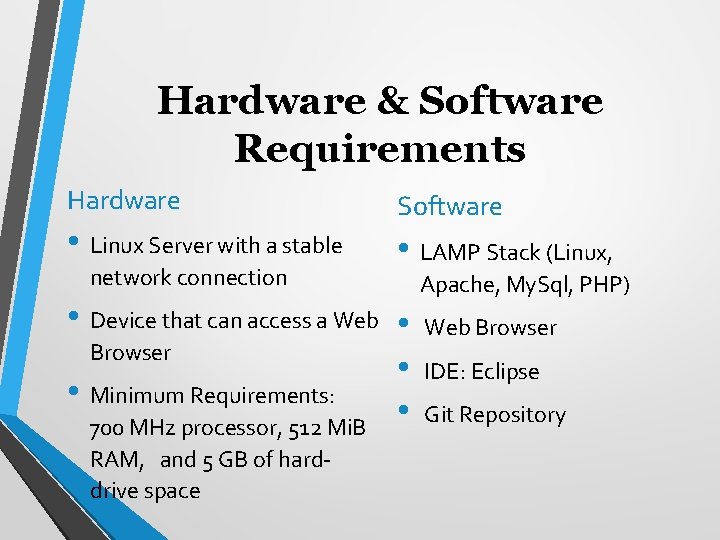 Hardware & Software Requirements

Hardware

• Linux Server with a stable network connection
• Device that can access a Web Browser
• Minimum Requirements: 700 MHz processor, 512 MiB RAM, and 5 GB of hard-drive space

Software

• LAMP Stack (Linux, Apache, MySql, PHP)
• Web Browser
• IDE: Eclipse
• Git Repository